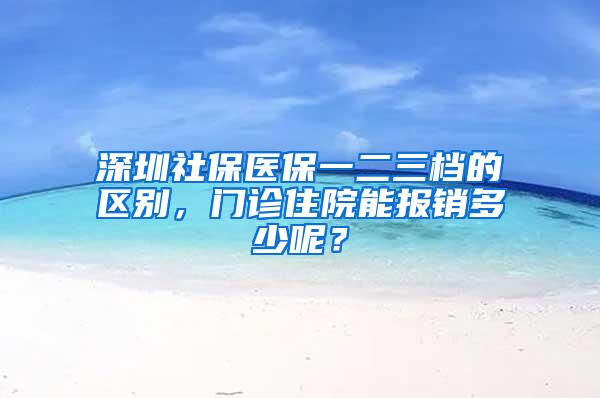 深圳社保医保一二三档的区别，门诊住院能报销多少呢？